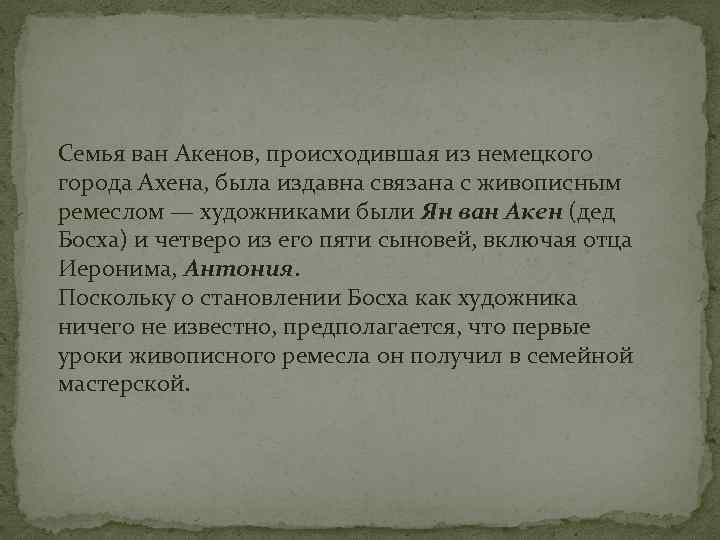 Семья ван Акенов, происходившая из немецкого города Ахена, была издавна связана с живописным ремеслом — художниками были Ян ван Акен (дед Босха) и четверо из его пяти сыновей, включая отца Иеронима, Антония.
Поскольку о становлении Босха как художника ничего не известно, предполагается, что первые уроки живописного ремесла он получил в семейной мастерской.